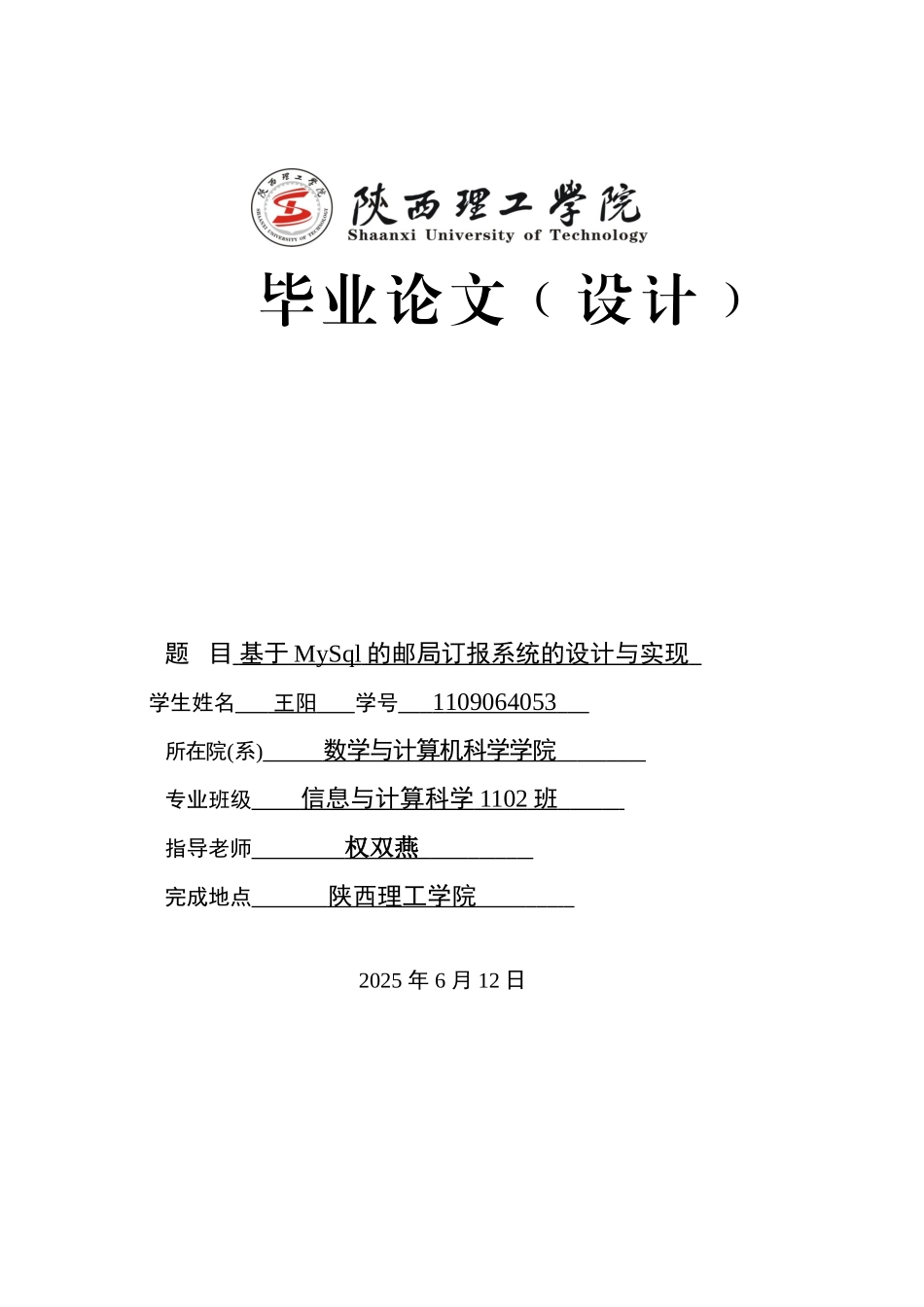 陕西理工学院
SHAANXI UNIVERSITY OF TECHNOLOGY
陕西理工学院
Shaanxi University of Technology

毕业论文（设计）

题　目 基于 MySql 的邮局订报系统的设计与实现

学生姓名 王阳 学号 1109064053

所在院(系) 数学与计算机科学学院

专业班级 信息与计算科学 1102 班

指导老师 权双燕

完成地点 陕西理工学院

2025 年 6 月 12 日